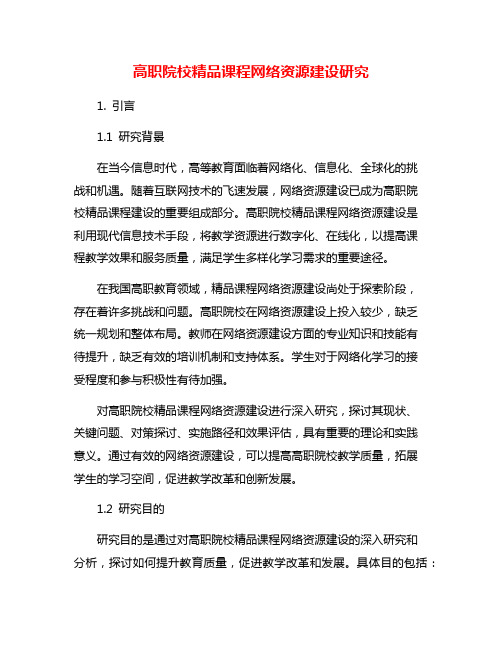 高职院校精品课程网络资源建设研究

1. 引言

1.1 研究背景

在当今信息时代，高等教育面临着网络化、信息化、全球化的挑战和机遇。随着互联网技术的飞速发展，网络资源建设已成为高职院校精品课程建设的重要组成部分。高职院校精品课程网络资源建设是利用现代信息技术手段，将教学资源进行数字化、在线化，以提高课程教学效果和服务质量，满足学生多样化学习需求的重要途径。

在我国高职教育领域，精品课程网络资源建设尚处于探索阶段，存在着许多挑战和问题。高职院校在网络资源建设上投入较少，缺乏统一规划和整体布局。教师在网络资源建设方面的专业知识和技能有待提升，缺乏有效的培训机制和支持体系。学生对于网络化学习的接受程度和参与积极性有待加强。

对高职院校精品课程网络资源建设进行深入研究，探讨其现状、关键问题、对策探讨、实施路径和效果评估，具有重要的理论和实践意义。通过有效的网络资源建设，可以提高高职院校教学质量，拓展学生的学习空间，促进教学改革和创新发展。

1.2 研究目的

研究目的是通过对高职院校精品课程网络资源建设的深入研究和分析，探讨如何提升教育质量，促进教学改革和发展。具体目的包括：